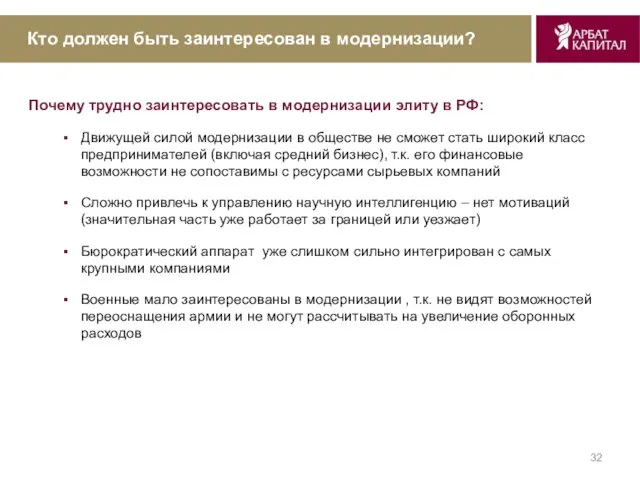 Кто должен быть заинтересован в модернизации?

АРБАТ КАПИТАЛ

Почему трудно заинтересовать в модернизации элиту в РФ:

▪ Движущей силой модернизации в обществе не сможет стать широкий класс предпринимателей (включая средний бизнес), т.к. его финансовые возможности не сопоставимы с ресурсами сырьевых компаний

▪ Сложно привлечь к управлению научную интеллигенцию – нет мотиваций (значительная часть уже работает за границей или уезжает)

▪ Бюрократический аппарат  уже слишком сильно интегрирован с самых крупными компаниями

▪ Военные мало заинтересованы в модернизации , т.к. не видят возможностей переоснащения армии и не могут рассчитывать на увеличение оборонных расходов

32